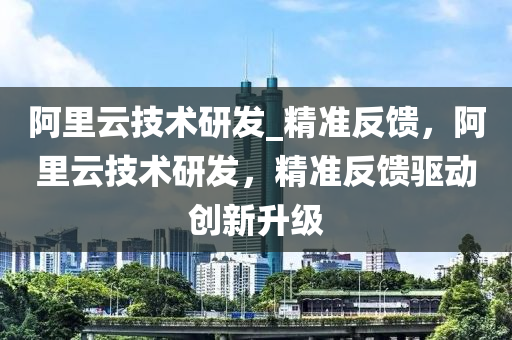 阿里云技术研发_精准反馈，阿里云技术研发，精准反馈驱动创新升级